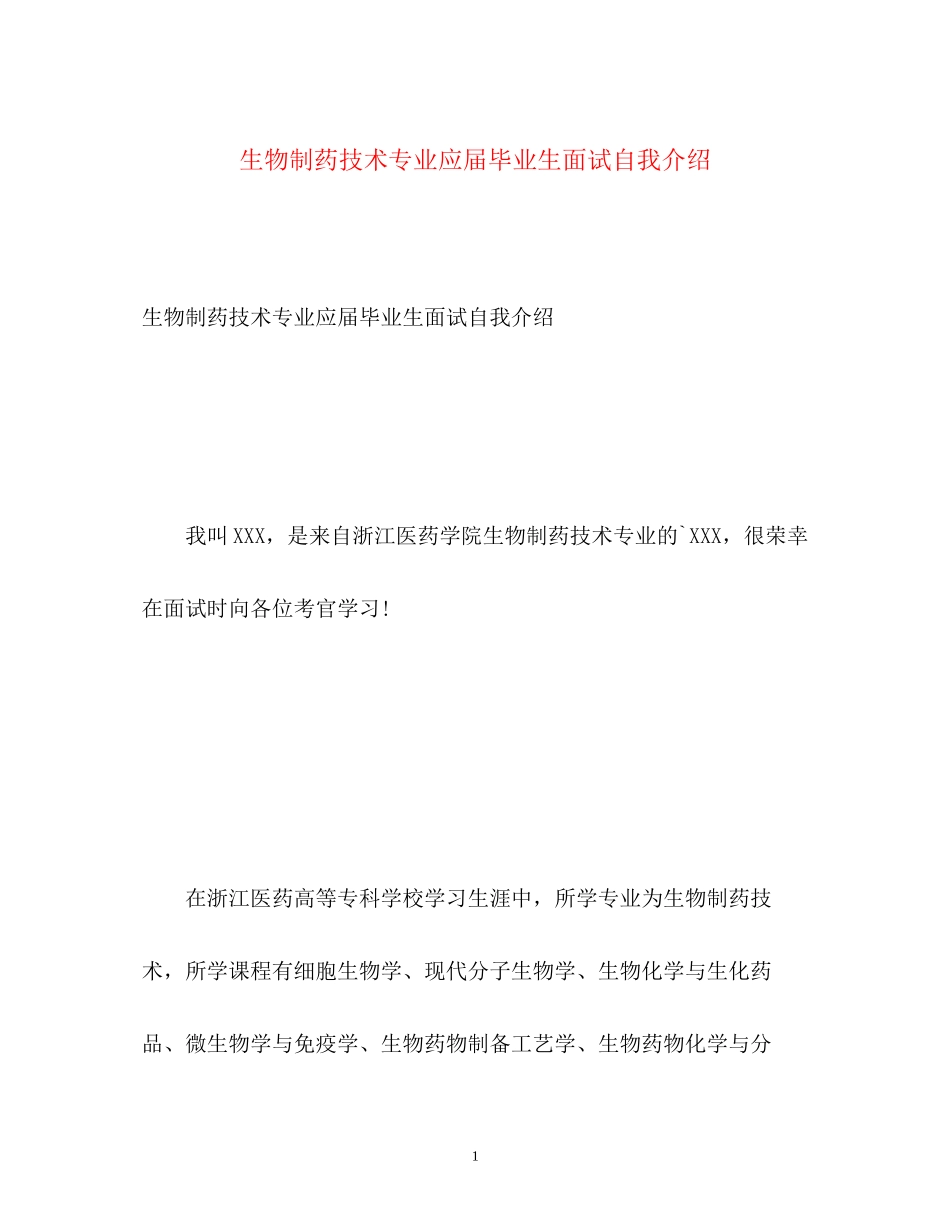 生物制药技术专业应届毕业生面试自我介绍

生物制药技术专业应届毕业生面试自我介绍

我叫XXX，是来自浙江医药学院生物制药技术专业的`XXX，很荣幸在面试时向各位考官学习！

在浙江医药高等专科学校学习生涯中，所学专业为生物制药技术，所学课程有细胞生物学、现代分子生物学、生物化学与生化药品、微生物学与免疫学、生物药物制备工艺学、生物药物化学与分

1